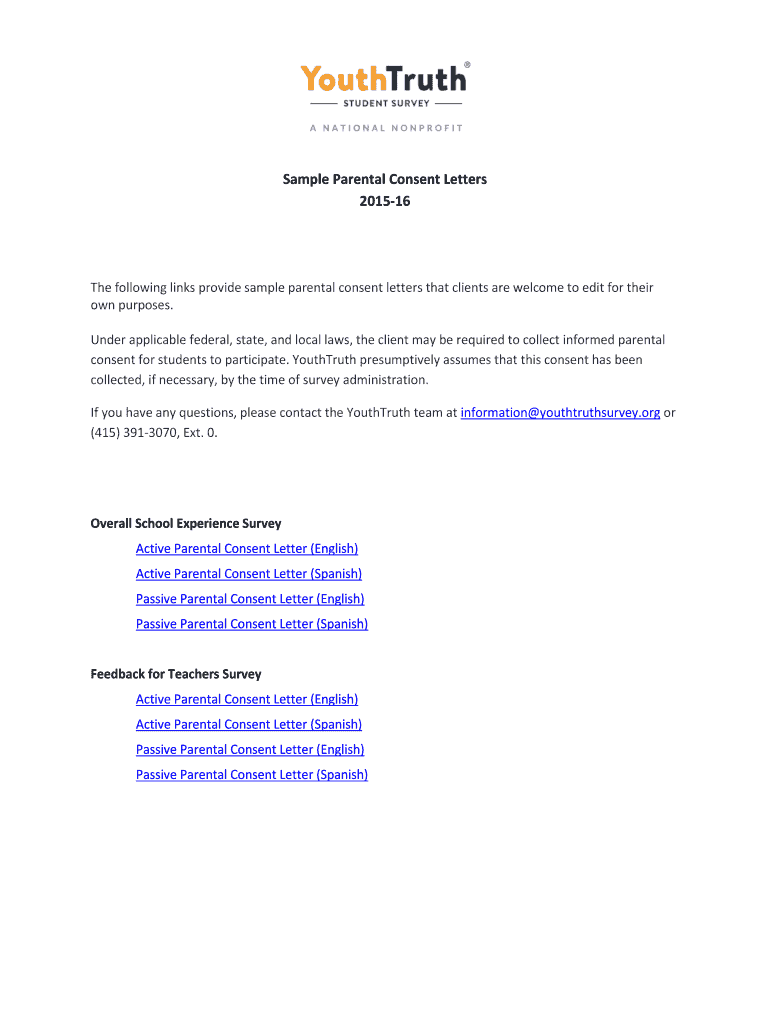 YouthTruth®
STUDENT SURVEY
A NATIONAL NONPROFIT

Sample Parental Consent Letters
2015-16

The following links provide sample parental consent letters that clients are welcome to edit for their own purposes.

Under applicable federal, state, and local laws, the client may be required to collect informed parental consent for students to participate. YouthTruth presumptively assumes that this consent has been collected, if necessary, by the time of survey administration.

If you have any questions, please contact the YouthTruth team at information@youthtruthsurvey.org or (415) 391-3070, Ext. 0.

Overall School Experience Survey
Active Parental Consent Letter (English)
Active Parental Consent Letter (Spanish)
Passive Parental Consent Letter (English)
Passive Parental Consent Letter (Spanish)

Feedback for Teachers Survey
Active Parental Consent Letter (English)
Active Parental Consent Letter (Spanish)
Passive Parental Consent Letter (English)
Passive Parental Consent Letter (Spanish)